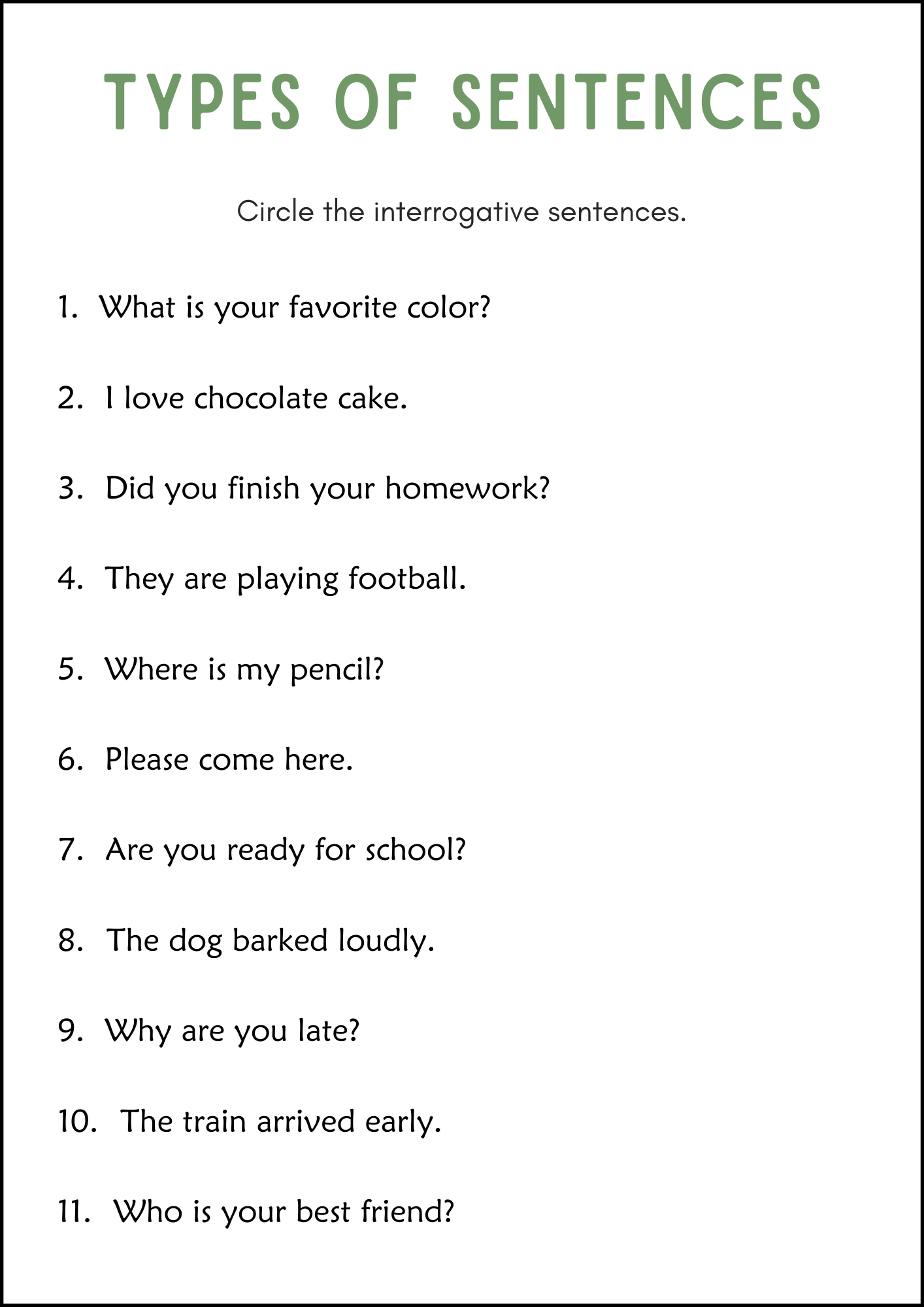 TYPES OF SENTENCES

Circle the interrogative sentences.

1. What is your favorite color?

2. I love chocolate cake.

3. Did you finish your homework?

4. They are playing football.

5. Where is my pencil?

6. Please come here.

7. Are you ready for school?

8. The dog barked loudly.

9. Why are you late?

10. The train arrived early.

11. Who is your best friend?